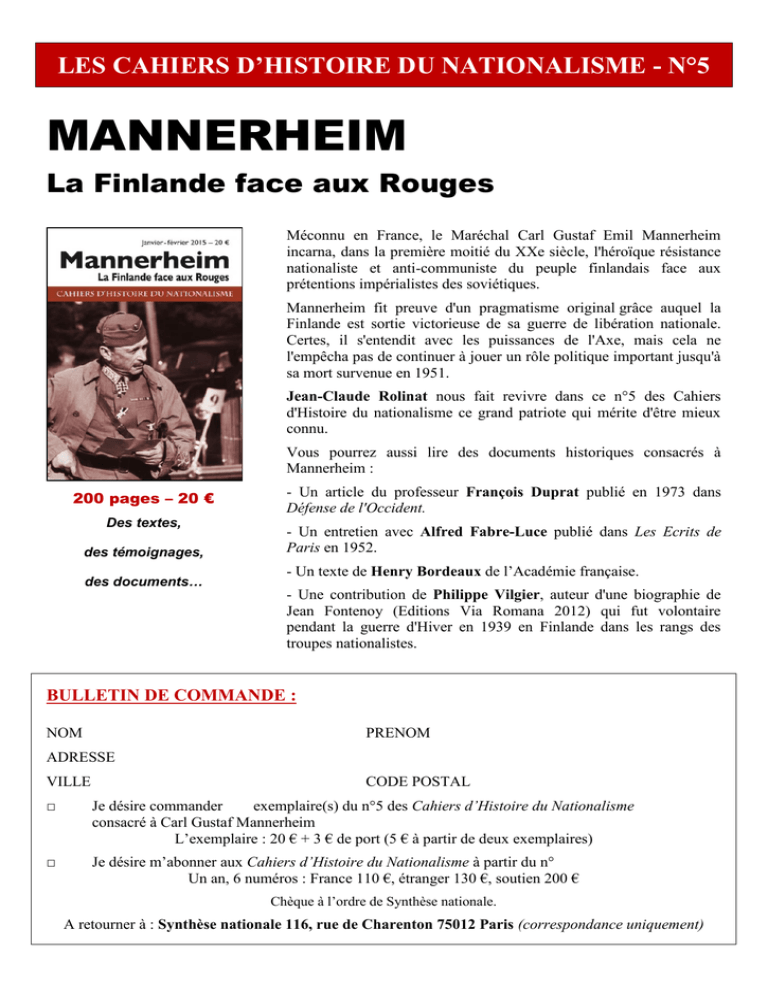 LES CAHIERS D'HISTOIRE DU NATIONALISME - N°5

MANNERHEIM

La Finlande face aux Rouges

Janvier-février 2015 – 20 €

Mannerheim

La Finlande face aux Rouges

CAHIERS D'HISTOIRE DU NATIONALISME

200 pages – 20 €

Des textes,

des témoignages,

des documents…

Méconnu en France, le Maréchal Carl Gustaf Emil Mannerheim incarna, dans la première moitié du XXe siècle, l'héroïque résistance nationaliste et anti-communiste du peuple finlandais face aux prétentions impérialistes des soviétiques.

Mannerheim fit preuve d'un pragmatisme original grâce auquel la Finlande est sortie victorieuse de sa guerre de libération nationale. Certes, il s'entendit avec les puissances de l'Axe, mais cela ne l'empêcha pas de continuer à jouer un rôle politique important jusqu'à sa mort survenue en 1951.

Jean-Claude Rolinat nous fait revivre dans ce n°5 des Cahiers d'Histoire du nationalisme ce grand patriote qui mérite d'être mieux connu.

Vous pourrez aussi lire des documents historiques consacrés à Mannerheim :

- Un article du professeur François Duprat publié en 1973 dans Défense de l'Occident.

- Un entretien avec Alfred Fabre-Luce publié dans Les Ecrits de Paris en 1952.

- Un texte de Henry Bordeaux de l'Académie française.

- Une contribution de Philippe Vilgier, auteur d'une biographie de Jean Fontenoy (Editions Via Romana 2012) qui fut volontaire pendant la guerre d'Hiver en 1939 en Finlande dans les rangs des troupes nationalistes.

BULLETIN DE COMMANDE :

NOM PRENOM

ADRESSE

VILLE CODE POSTAL

☐ Je désire commander exemplaire(s) du n°5 des Cahiers d'Histoire du Nationalisme consacré à Carl Gustaf Mannerheim
L'exemplaire : 20 € + 3 € de port (5 € à partir de deux exemplaires)

☐ Je désire m'abonner aux Cahiers d'Histoire du Nationalisme à partir du n°
Un an, 6 numéros : France 110 €, étranger 130 €, soutien 200 €

Chèque à l'ordre de Synthèse nationale.

A retourner à : Synthèse nationale 116, rue de Charenton 75012 Paris (correspondance uniquement)